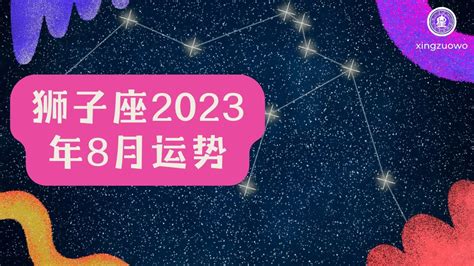 xingzuowo

狮子座2023年8月运势